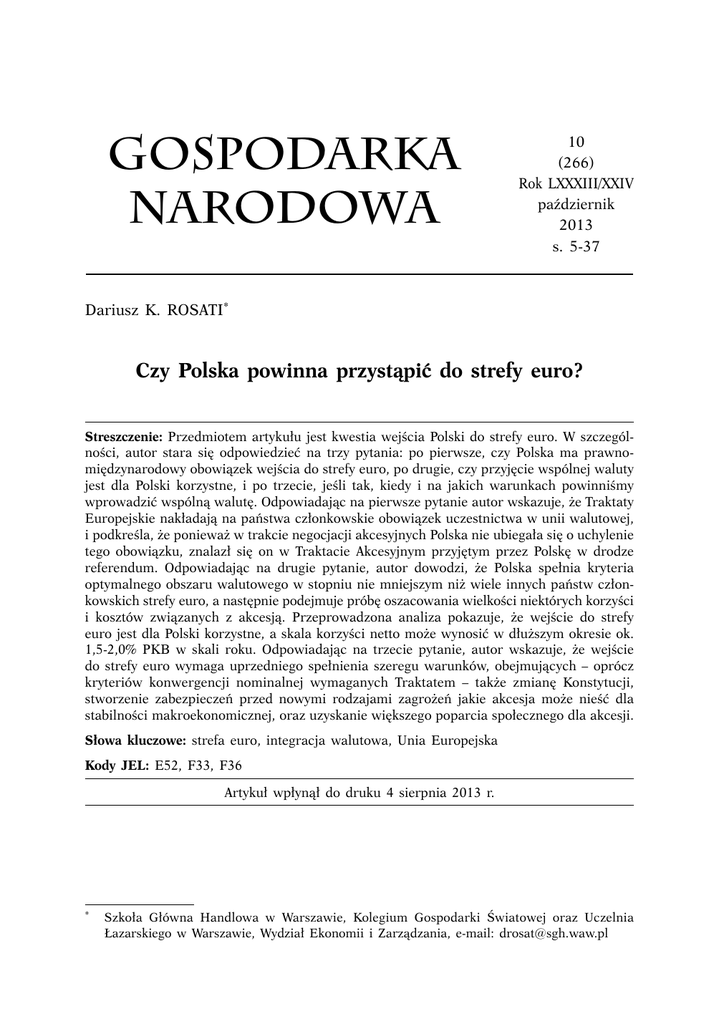 GOSPODARKA NARODOWA

10
(266)
Rok LXXXIII/XXIV
październik
2013
s. 5-37

Dariusz K. ROSATI*

Czy Polska powinna przystąpić do strefy euro?

Streszczenie: Przedmiotem artykułu jest kwestia wejścia Polski do strefy euro. W szczególności, autor stara się odpowiedzieć na trzy pytania: po pierwsze, czy Polska ma prawnomiędzynarodowy obowiązek wejścia do strefy euro, po drugie, czy przyjęcie wspólnej waluty jest dla Polski korzystne, i po trzecie, jeśli tak, kiedy i na jakich warunkach powinniśmy wprowadzić wspólną walutę. Odpowiadając na pierwsze pytanie autor wskazuje, że Traktaty Europejskie nakładają na państwa członkowskie obowiązek uczestnictwa w unii walutowej, i podkreśla, że ponieważ w trakcie negocjacji akcesyjnych Polska nie ubiegała się o uchylenie tego obowiązku, znalazł się on w Traktacie Akcesyjnym przyjętym przez Polskę w drodze referendum. Odpowiadając na drugie pytanie, autor dowodzi, że Polska spełnia kryteria optymalnego obszaru walutowego w stopniu nie mniejszym niż wiele innych państw członkowskich strefy euro, a następnie podejmuje próbę oszacowania wielkości niektórych korzyści i kosztów związanych z akcesją. Przeprowadzona analiza pokazuje, że wejście do strefy euro jest dla Polski korzystne, a skala korzyści netto może wynosić w dłuższym okresie ok. 1,5-2,0% PKB w skali roku. Odpowiadając na trzecie pytanie, autor wskazuje, że wejście do strefy euro wymaga uprzedniego spełnienia szeregu warunków, obejmujących – oprócz kryteriów konwergencji nominalnej wymaganych Traktatem – także zmianę Konstytucji, stworzenie zabezpieczeń przed nowymi rodzajami zagrożeń jakie akcesja może nieść dla stabilności makroekonomicznej, oraz uzyskanie większego poparcia społecznego dla akcesji.

Słowa kluczowe: strefa euro, integracja walutowa, Unia Europejska

Kody JEL: E52, F33, F36

Artykuł wpłynął do druku 4 sierpnia 2013 r.

* Szkoła Główna Handlowa w Warszawie, Kolegium Gospodarki Światowej oraz Uczelnia Łazarskiego w Warszawie, Wydział Ekonomii i Zarządzania, e-mail: drosat@sgh.waw.pl